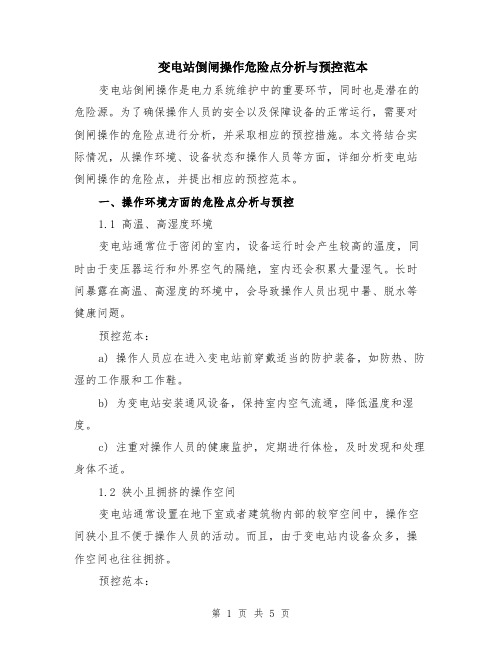 变电站倒闸操作危险点分析与预控范本

变电站倒闸操作是电力系统维护中的重要环节，同时也是潜在的危险源。为了确保操作人员的安全以及保障设备的正常运行，需要对倒闸操作的危险点进行分析，并采取相应的预控措施。本文将结合实际情况，从操作环境、设备状态和操作人员等方面，详细分析变电站倒闸操作的危险点，并提出相应的预控范本。

一、操作环境方面的危险点分析与预控

1.1 高温、高湿度环境

变电站通常位于密闭的室内，设备运行时会产生较高的温度，同时由于变压器运行和外界空气的隔绝，室内还会积累大量湿气。长时间暴露在高温、高湿度的环境中，会导致操作人员出现中暑、脱水等健康问题。

预控范本：

a) 操作人员应在进入变电站前穿戴适当的防护装备，如防热、防湿的工作服和工作鞋。

b) 为变电站安装通风设备，保持室内空气流通，降低温度和湿度。

c) 注重对操作人员的健康监护，定期进行体检，及时发现和处理身体不适。

1.2 狭小且拥挤的操作空间

变电站通常设置在地下室或者建筑物内部的较窄空间中，操作空间狭小且不便于操作人员的活动。而且，由于变电站内设备众多，操作空间也往往拥挤。

预控范本：

第 1 页 共 5 页